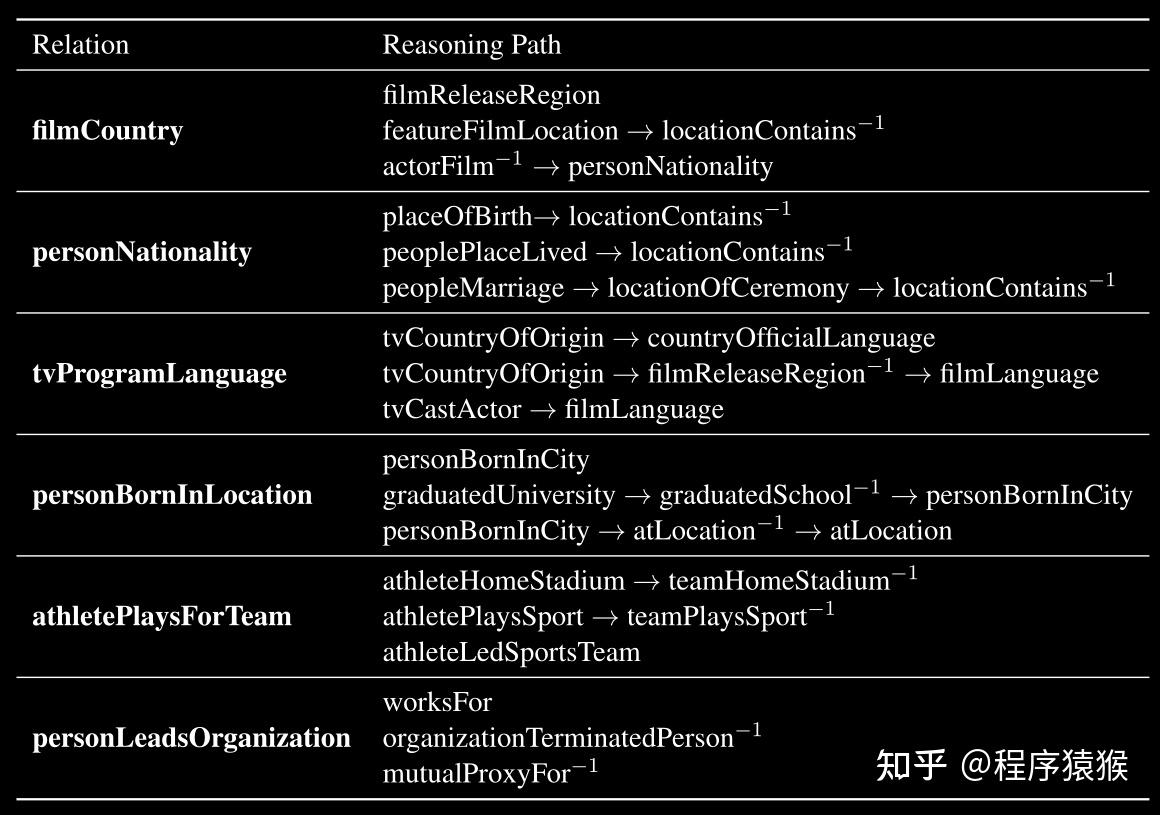 | Relation | Reasoning Path |
|---|---|
| **filmCountry** | filmReleaseRegion<br>featureFilmLocation $\rightarrow$ locationContains$^{-1}$<br>actorFilm$^{-1}$ $\rightarrow$ personNationality |
| **personNationality** | placeOfBirth$\rightarrow$ locationContains$^{-1}$<br>peoplePlaceLived $\rightarrow$ locationContains$^{-1}$<br>peopleMarriage $\rightarrow$ locationOfCeremony $\rightarrow$ locationContains$^{-1}$ |
| **tvProgramLanguage** | tvCountryOfOrigin $\rightarrow$ countryOfficialLanguage<br>tvCountryOfOrigin $\rightarrow$ filmReleaseRegion$^{-1}$ $\rightarrow$ filmLanguage<br>tvCastActor $\rightarrow$ filmLanguage |
| **personBornInLocation** | personBornInCity<br>graduatedUniversity $\rightarrow$ graduatedSchool$^{-1}$ $\rightarrow$ personBornInCity<br>personBornInCity $\rightarrow$ atLocation$^{-1}$ $\rightarrow$ atLocation |
| **athletePlaysForTeam** | athleteHomeStadium $\rightarrow$ teamHomeStadium$^{-1}$<br>athletePlaysSport $\rightarrow$ teamPlaysSport$^{-1}$<br>athleteLedSportsTeam |
| **personLeadsOrganization** | worksFor<br>organizationTerminatedPerson$^{-1}$<br>mutualProxyFor$^{-1}$ |

知乎 @程序猿猴